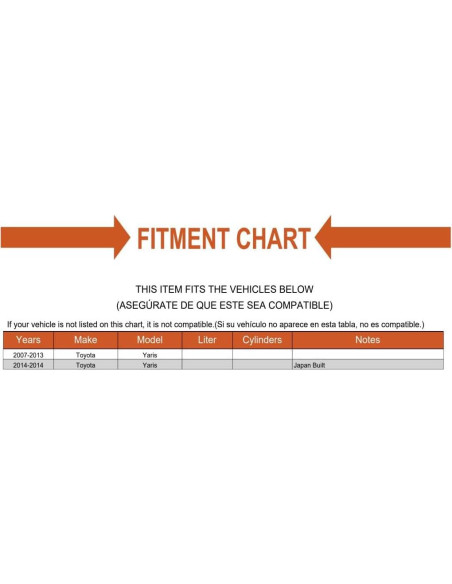 FITMENT CHART

THIS ITEM FITS THE VEHICLES BELOW
(ASEGÚRATE DE QUE ESTE SEA COMPATIBLE)

If your vehicle is not listed on this chart, it is not compatible.(Si su vehículo no aparece en esta tabla, no es compatible.)

| Years | Make | Model | Liter | Cylinders | Notes |
|---|---|---|---|---|---|
| 2007-2013 | Toyota | Yaris | | | |
| 2014-2014 | Toyota | Yaris | | | Japan Built |